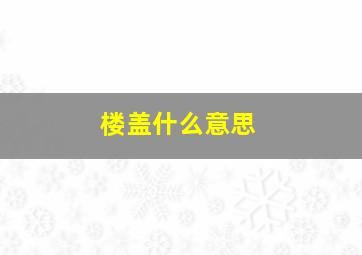 楼盖什么意思